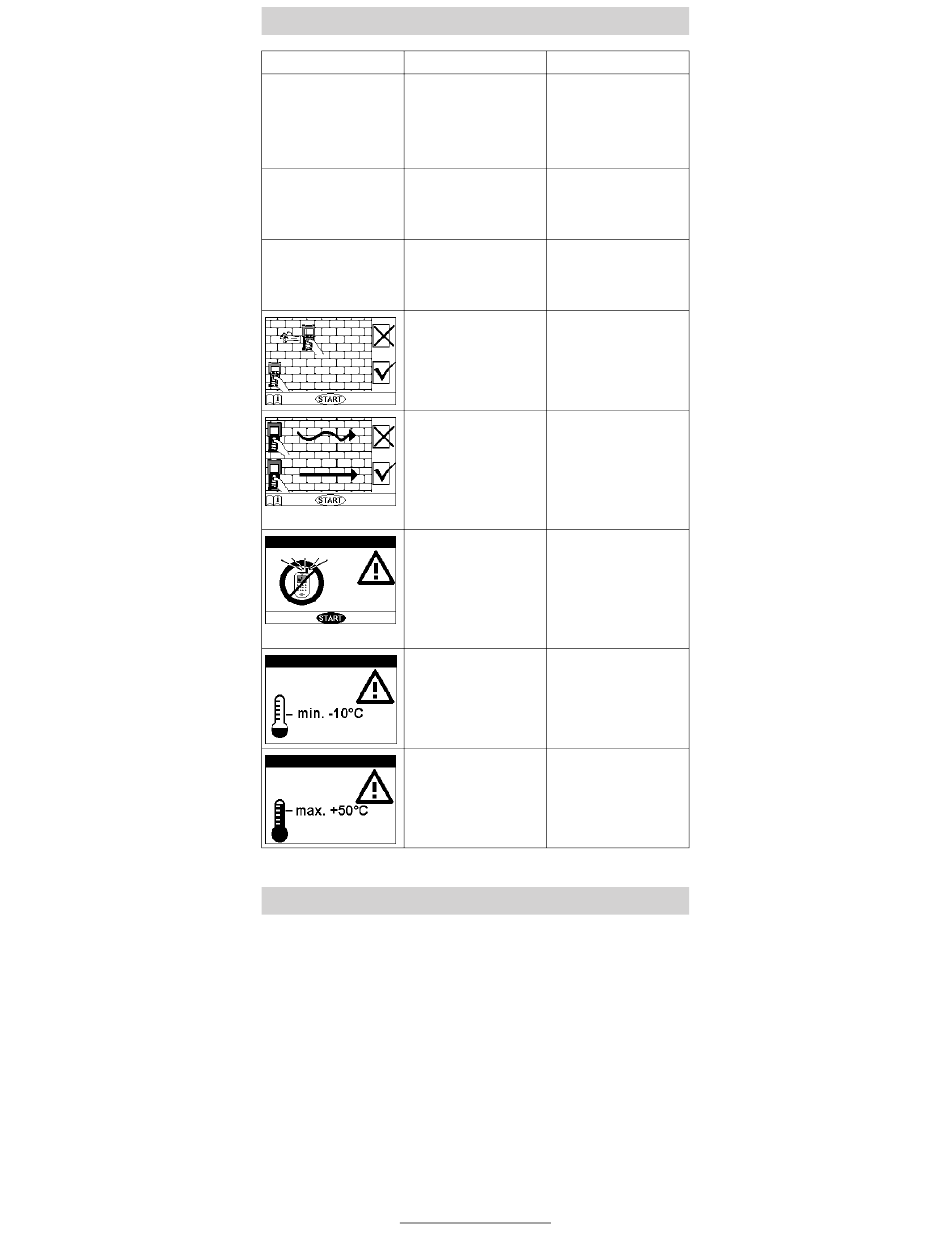 START

START

START

min. -10°C

max. +50°C